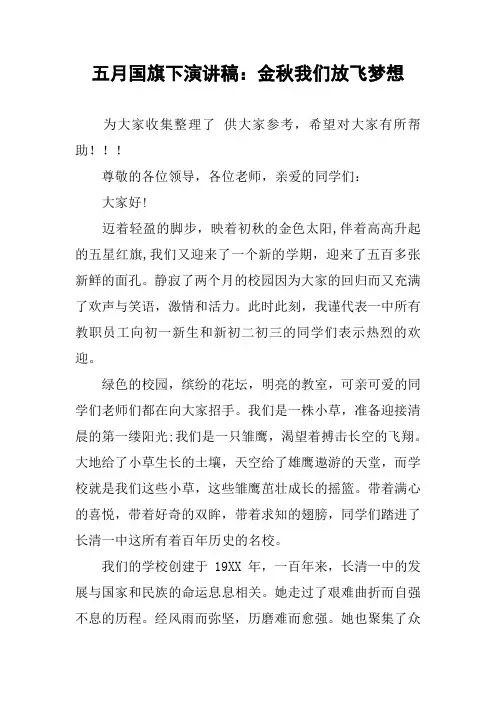 五月国旗下演讲稿：金秋我们放飞梦想

为大家收集整理了 供大家参考，希望对大家有所帮助！！！

尊敬的各位领导，各位老师，亲爱的同学们：

大家好!

迈着轻盈的脚步，映着初秋的金色太阳,伴着高高升起的五星红旗,我们又迎来了一个新的学期，迎来了五百多张新鲜的面孔。静寂了两个月的校园因为大家的回归而又充满了欢声与笑语，激情和活力。此时此刻，我谨代表一中所有教职员工向初一新生和新初二初三的同学们表示热烈的欢迎。

绿色的校园，缤纷的花坛，明亮的教室，可亲可爱的同学们老师们都在向大家招手。我们是一株小草，准备迎接清晨的第一缕阳光;我们是一只雏鹰，渴望着搏击长空的飞翔。大地给了小草生长的土壤，天空给了雄鹰遨游的天堂，而学校就是我们这些小草，这些雏鹰茁壮成长的摇篮。带着满心的喜悦，带着好奇的双眸，带着求知的翅膀，同学们踏进了长清一中这所有着百年历史的名校。

我们的学校创建于 19XX 年，一百年来，长清一中的发展与国家和民族的命运息息相关。她走过了艰难曲折而自强不息的历程。经风雨而弥坚，历磨难而愈强。她也聚集了众